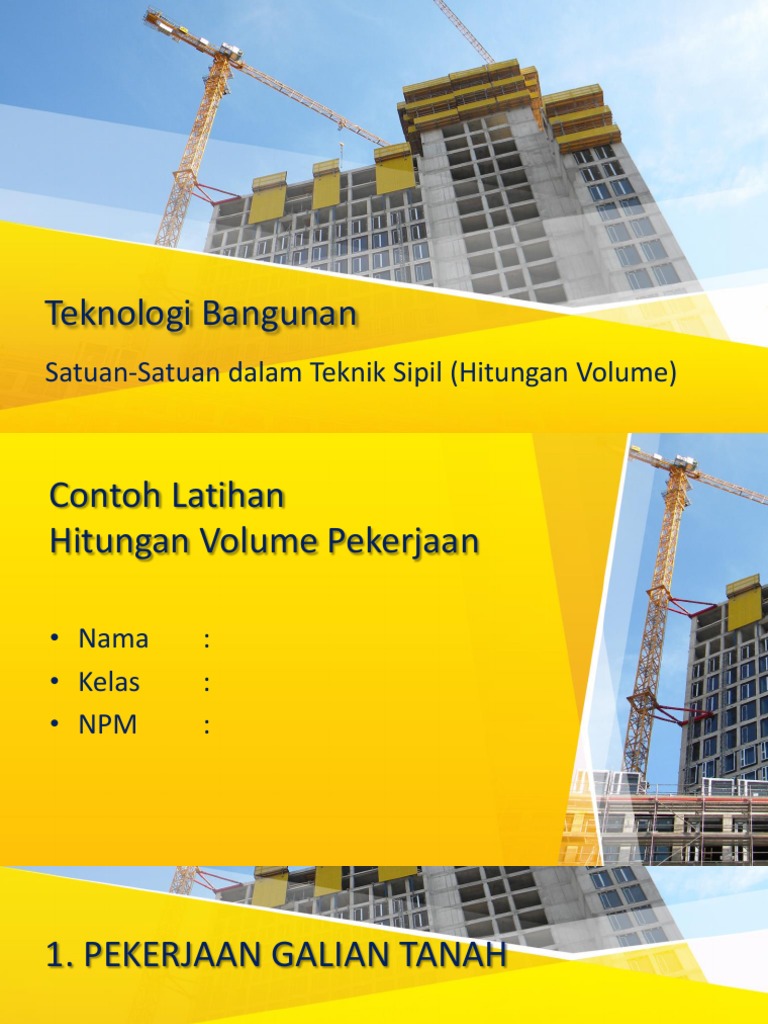 Teknologi Bangunan

Satuan-Satuan dalam Teknik Sipil (Hitungan Volume)

Contoh Latihan
Hitungan Volume Pekerjaan

• Nama :
• Kelas :
• NPM :

1. PEKERJAAN GALIAN TANAH